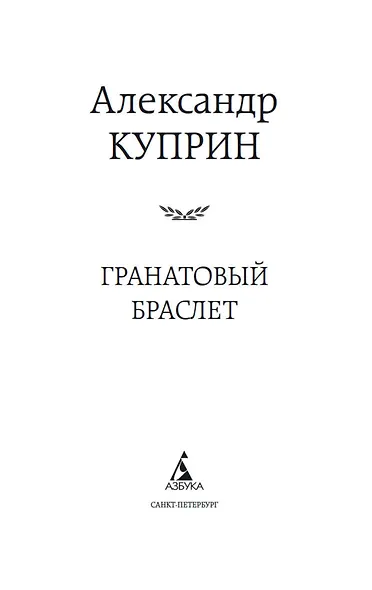 Александр
КУПРИН

ГРАНАТОВЫЙ
БРАСЛЕТ

АЗБУКА

САНКТ-ПЕТЕРБУРГ